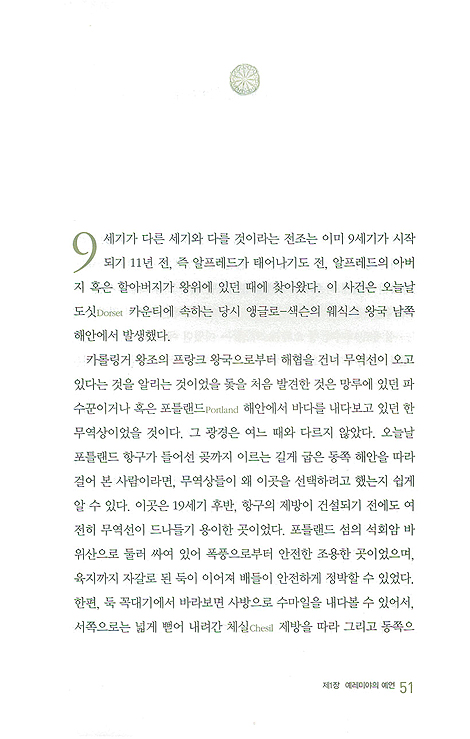 9세기가 다른 세기와 다를 것이라는 전조는 이미 9세기가 시작되기 11년 전, 즉 알프레드가 태어나기도 전, 알프레드의 아버지 혹은 할아버지가 왕위에 있던 때에 찾아왔다. 이 사건은 오늘날 도싯Dorset 카운티에 속하는 당시 앵글로-색슨의 웨식스 왕국 남쪽 해안에서 발생했다.

카롤링거 왕조의 프랑크 왕국으로부터 해협을 건너 무역선이 오고 있다는 것을 알리는 것이었을 돛을 처음 발견한 것은 망루에 있던 파수꾼이거나 혹은 포틀랜드Portland 해안에서 바다를 내다보고 있던 한 무역상이었을 것이다. 그 광경은 여느 때와 다르지 않았다. 오늘날 포틀랜드 항구가 들어선 곳까지 이르는 길게 굽은 동쪽 해안을 따라 걸어 본 사람이라면, 무역상들이 왜 이곳을 선택하려고 했는지 쉽게 알 수 있다. 이곳은 19세기 후반, 항구의 제방이 건설되기 전에도 여전히 무역선이 드나들기 용이한 곳이었다. 포틀랜드 섬의 석회암 바위산으로 둘러 싸여 있어 폭풍으로부터 안전한 조용한 곳이었으며, 육지까지 자갈로 된 둑이 이어져 배들이 안전하게 정박할 수 있었다. 한편, 둑 꼭대기에서 바라보면 사방으로 수마일을 내다볼 수 있어서, 서쪽으로는 넓게 뻗어 내려간 체실Chesil 제방을 따라 그리고 동쪽으

제1장 예레미야의 예언 51